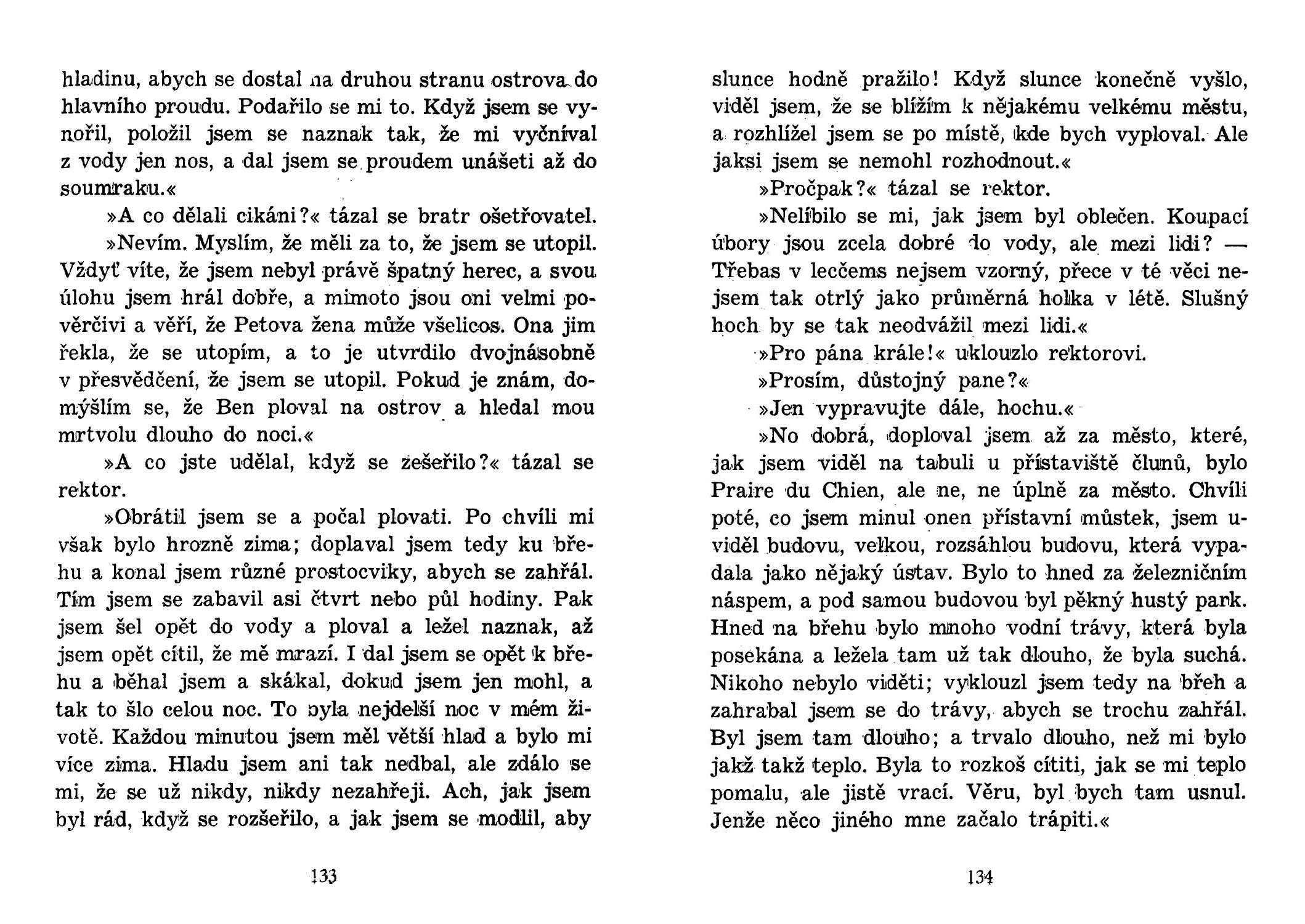 hladinu, abych se dostal na druhou stranu ostrova do hlavního proudu. Podařilo se mi to. Když jsem se vynořil, položil jsem se naznak tak, že mi vyčníval z vody jen nos, a dal jsem se proudem unášeti až do soumraku.«

»A co dělali cikáni?« tázal se bratr ošetřovatel.

»Nevím. Myslím, že měli za to, že jsem se utopil. Vždyť víte, že jsem nebyl právě špatný herec, a svou úlohu jsem hrál dobře, a mimoto jsou oni velmi pověrčivi a věří, že Petova žena může všelicos. Ona jim řekla, že se utopím, a to je utvrdilo dvojnásobně v přesvědčení, že jsem se utopil. Pokud je znám, domýšlím se, že Ben ploval na ostrov a hledal mou mrtvolu dlouho do noci.«

»A co jste udělal, když se zešeřilo?« tázal se rektor.

»Obrátil jsem se a počal plovati. Po chvíli mi však bylo hrozně zima; doplaval jsem tedy ku břehu a konal jsem různé prostocviky, abych se zahřál. Tím jsem se zabavil asi čtvrt nebo půl hodiny. Pak jsem šel opět do vody a ploval a ležel naznak, až jsem opět cítil, že mě mrazí. I dal jsem se opět k břehu a běhal jsem a skákal, dokud jsem jen mohl, a tak to šlo celou noc. To byla nejdelší noc v mém životě. Každou minutou jsem měl větší hlad a bylo mi více zima. Hladu jsem ani tak nedbal, ale zdálo se mi, že se už nikdy, nikdy nezahřeji. Ach, jak jsem byl rád, když se rozšeřilo, a jak jsem se modlil, aby

133

slunce hodně pražilo! Když slunce konečně vyšlo, viděl jsem, že se blížím k nějakému velkému městu, a rozhlížel jsem se po místě, kde bych vyploval. Ale jaksi jsem se nemohl rozhodnout.«

»Pročpak?« tázal se rektor.

»Nelíbilo se mi, jak jsem byl oblečen. Koupací úbory jsou zcela dobré do vody, ale mezi lidi? — Třebas v lecčems nejsem vzorný, přece v té věci nejsem tak otrlý jako průměrná holka v létě. Slušný hoch by se tak neodvážil mezi lidi.«

»Pro pána krále!« uklouzlo rektorovi.

»Prosím, důstojný pane?«

»Jen vypravujte dále, hochu.«

»No dobrá, doploval jsem až za město, které, jak jsem viděl na tabuli u přístaviště člunů, bylo Praire du Chien, ale ne, ne úplně za město. Chvíli poté, co jsem minul onen přístavní můstek, jsem uviděl budovu, velkou, rozsáhlou budovu, která vypadala jako nějaký ústav. Bylo to hned za železničním náspem, a pod samou budovou byl pěkný hustý park. Hned na břehu bylo mnoho vodní trávy, která byla posekána a ležela tam už tak dlouho, že byla suchá. Nikoho nebylo viděti; vyklouzl jsem tedy na břeh a zahrabal jsem se do trávy, abych se trochu zahřál. Byl jsem tam dlouho; a trvalo dlouho, než mi bylo jakž takž teplo. Byla to rozkoš cítiti, jak se mi teplo pomalu, ale jistě vrací. Věru, byl bych tam usnul. Jenže něco jiného mne začalo trápiti.«

134